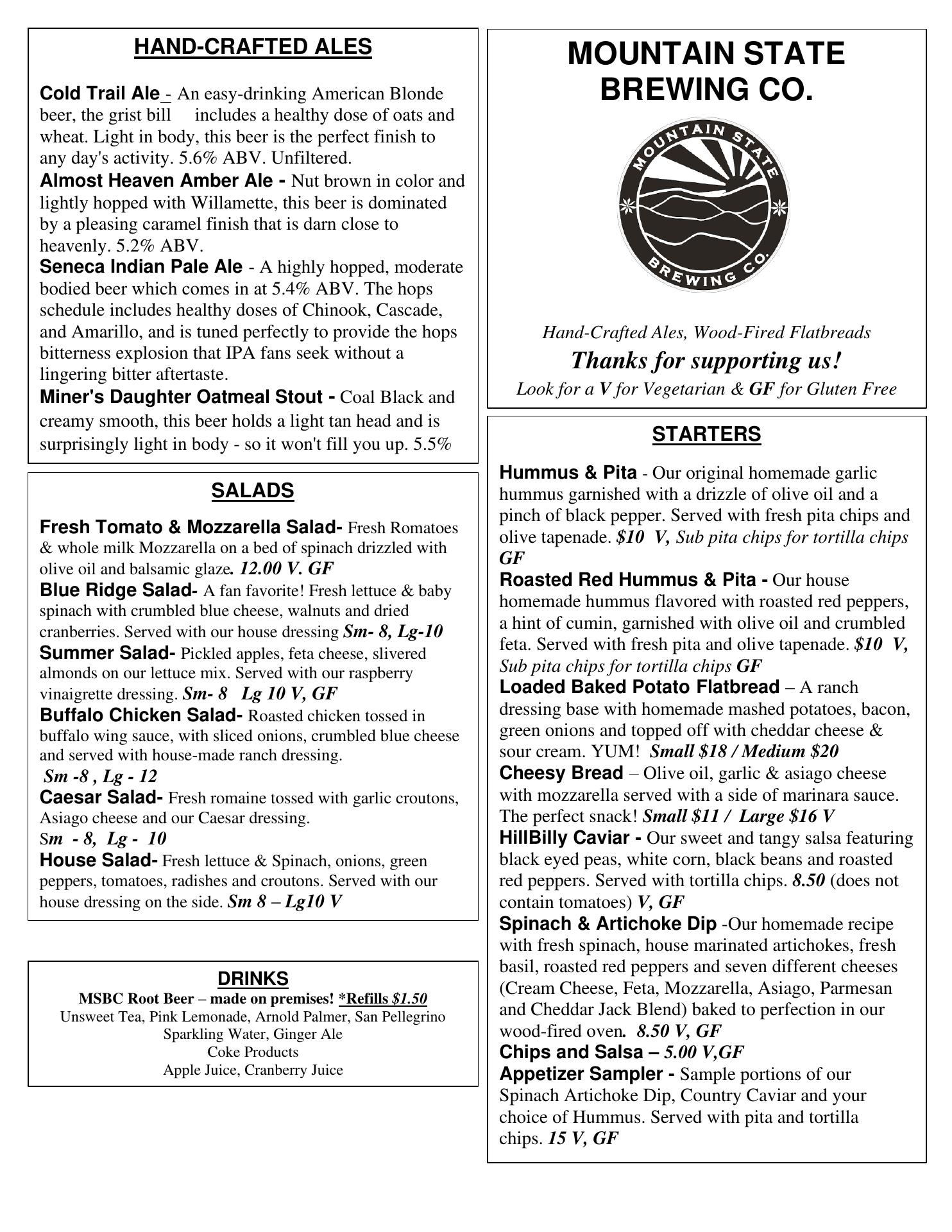 HAND-CRAFTED ALES

Cold Trail Ale - An easy-drinking American Blonde beer, the grist bill includes a healthy dose of oats and wheat. Light in body, this beer is the perfect finish to any day's activity. 5.6% ABV. Unfiltered.
Almost Heaven Amber Ale - Nut brown in color and lightly hopped with Willamette, this beer is dominated by a pleasing caramel finish that is darn close to heavenly. 5.2% ABV.
Seneca Indian Pale Ale - A highly hopped, moderate bodied beer which comes in at 5.4% ABV. The hops schedule includes healthy doses of Chinook, Cascade, and Amarillo, and is tuned perfectly to provide the hops bitterness explosion that IPA fans seek without a lingering bitter aftertaste.
Miner's Daughter Oatmeal Stout - Coal Black and creamy smooth, this beer holds a light tan head and is surprisingly light in body - so it won't fill you up. 5.5%

SALADS

Fresh Tomato & Mozzarella Salad- Fresh Romatoes & whole milk Mozzarella on a bed of spinach drizzled with olive oil and balsamic glaze. 12.00 V. GF
Blue Ridge Salad- A fan favorite! Fresh lettuce & baby spinach with crumbled blue cheese, walnuts and dried cranberries. Served with our house dressing Sm- 8, Lg-10
Summer Salad- Pickled apples, feta cheese, slivered almonds on our lettuce mix. Served with our raspberry vinaigrette dressing. Sm- 8 Lg 10 V, GF
Buffalo Chicken Salad- Roasted chicken tossed in buffalo wing sauce, with sliced onions, crumbled blue cheese and served with house-made ranch dressing.
Sm -8 , Lg - 12
Caesar Salad- Fresh romaine tossed with garlic croutons, Asiago cheese and our Caesar dressing.
Sm - 8, Lg - 10
House Salad- Fresh lettuce & Spinach, onions, green peppers, tomatoes, radishes and croutons. Served with our house dressing on the side. Sm 8 – Lg10 V

DRINKS
MSBC Root Beer – made on premises! *Refills $1.50
Unsweet Tea, Pink Lemonade, Arnold Palmer, San Pellegrino Sparkling Water, Ginger Ale
Coke Products
Apple Juice, Cranberry Juice

MOUNTAIN STATE BREWING CO.

MOUNTAIN STATE BREWING CO.

Hand-Crafted Ales, Wood-Fired Flatbreads
Thanks for supporting us!
Look for a V for Vegetarian & GF for Gluten Free

STARTERS

Hummus & Pita - Our original homemade garlic hummus garnished with a drizzle of olive oil and a pinch of black pepper. Served with fresh pita chips and olive tapenade. $10 V, Sub pita chips for tortilla chips GF
Roasted Red Hummus & Pita - Our house homemade hummus flavored with roasted red peppers, a hint of cumin, garnished with olive oil and crumbled feta. Served with fresh pita and olive tapenade. $10 V, Sub pita chips for tortilla chips GF
Loaded Baked Potato Flatbread – A ranch dressing base with homemade mashed potatoes, bacon, green onions and topped off with cheddar cheese & sour cream. YUM! Small $18 / Medium $20
Cheesy Bread – Olive oil, garlic & asiago cheese with mozzarella served with a side of marinara sauce. The perfect snack! Small $11 / Large $16 V
HillBilly Caviar - Our sweet and tangy salsa featuring black eyed peas, white corn, black beans and roasted red peppers. Served with tortilla chips. 8.50 (does not contain tomatoes) V, GF
Spinach & Artichoke Dip -Our homemade recipe with fresh spinach, house marinated artichokes, fresh basil, roasted red peppers and seven different cheeses (Cream Cheese, Feta, Mozzarella, Asiago, Parmesan and Cheddar Jack Blend) baked to perfection in our wood-fired oven. 8.50 V, GF
Chips and Salsa – 5.00 V,GF
Appetizer Sampler - Sample portions of our Spinach Artichoke Dip, Country Caviar and your choice of Hummus. Served with pita and tortilla chips. 15 V, GF